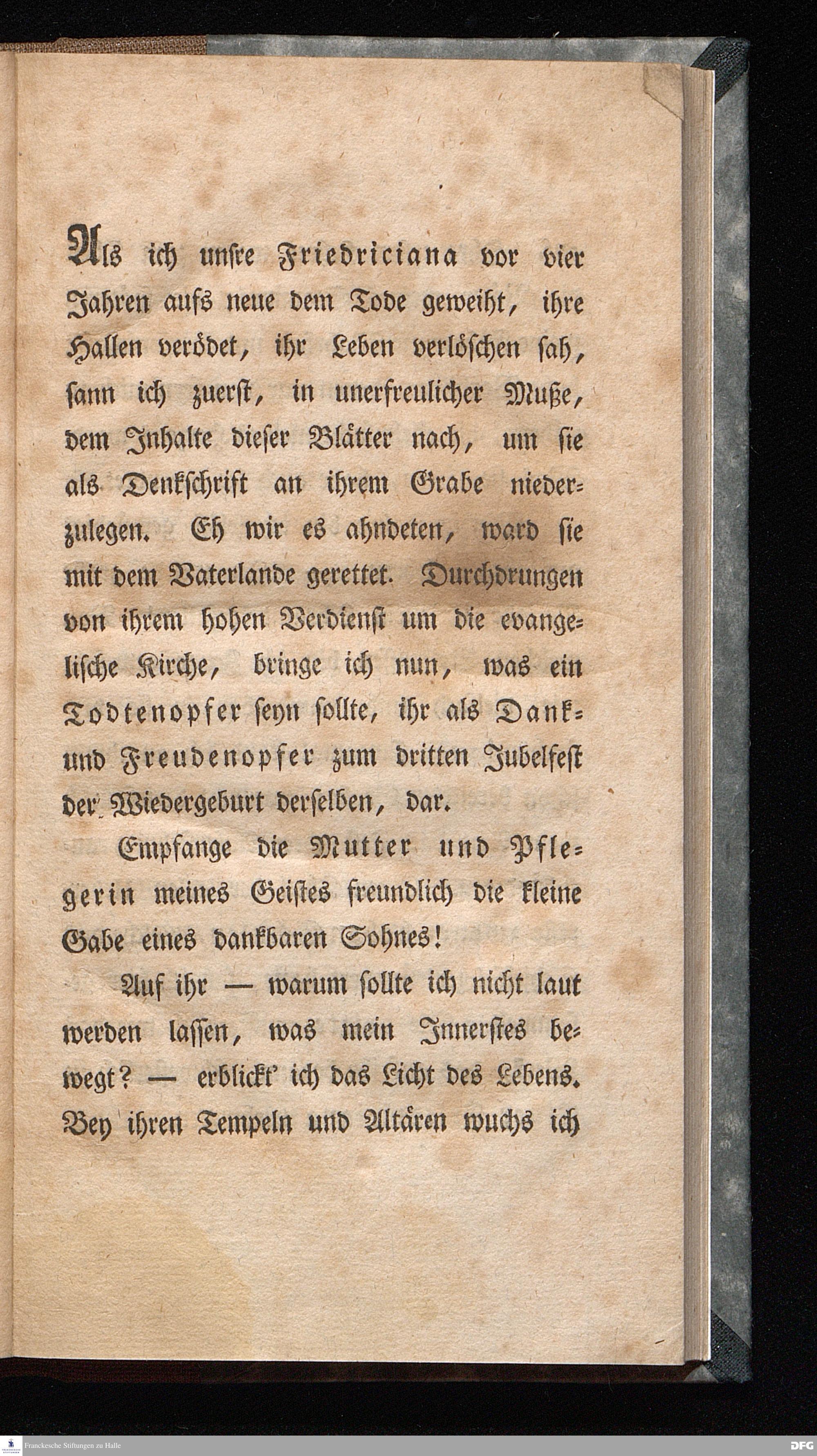 Als ich unsre Friedriciana vor vier Jahren aufs neue dem Tode geweiht, ihre Hallen verödet, ihr Leben verlöschen sah, sann ich zuerst, in unerfreulicher Muße, dem Inhalte dieser Blätter nach, um sie als Denkschrift an ihrem Grabe niederzulegen. Eh wir es ahndeten, ward sie mit dem Vaterlande gerettet. Durchdrungen von ihrem hohen Verdienst um die evangelische Kirche, bringe ich nun, was ein Todtenopfer seyn sollte, ihr als Dank- und Freudenopfer zum dritten Jubelfest der Wiedergeburt derselben, dar.

Empfange die Mutter und Pflegerin meines Geistes freundlich die kleine Gabe eines dankbaren Sohnes!

Auf ihr — warum sollte ich nicht laut werden lassen, was mein Innerstes bewegt? — erblickt' ich das Licht des Lebens. Bey ihren Tempeln und Altären wuchs ich

Franckesche Stiftungen zu Halle

DFG